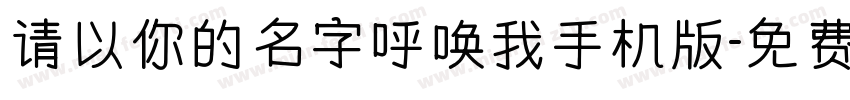 请以你的名字呼唤我手机版-免费